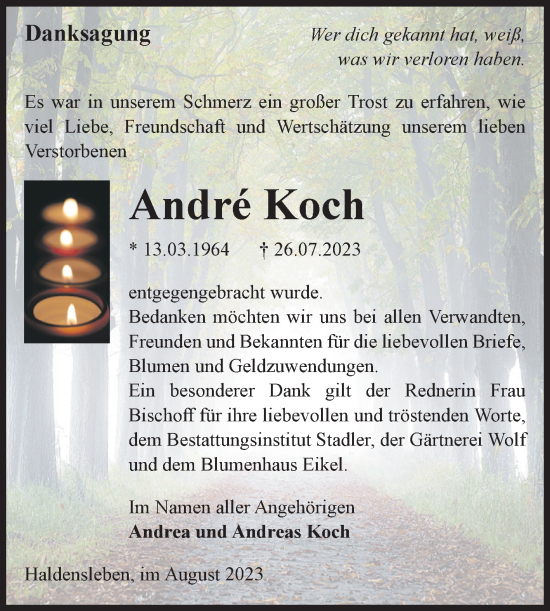 Danksagung

Wer dich gekannt hat, weiß, was wir verloren haben.

Es war in unserem Schmerz ein großer Trost zu erfahren, wie viel Liebe, Freundschaft und Wertschätzung unserem lieben Verstorbenen

André Koch

* 13.03.1964 † 26.07.2023

entgegengebracht wurde.
Bedanken möchten wir uns bei allen Verwandten, Freunden und Bekannten für die liebevollen Briefe, Blumen und Geldzuwendungen.
Ein besonderer Dank gilt der Rednerin Frau Bischoff für ihre liebevollen und tröstenden Worte, dem Bestattungsinstitut Stadler, der Gärtnerei Wolf und dem Blumenhaus Eikel.

Im Namen aller Angehörigen
Andrea und Andreas Koch

Haldensleben, im August 2023